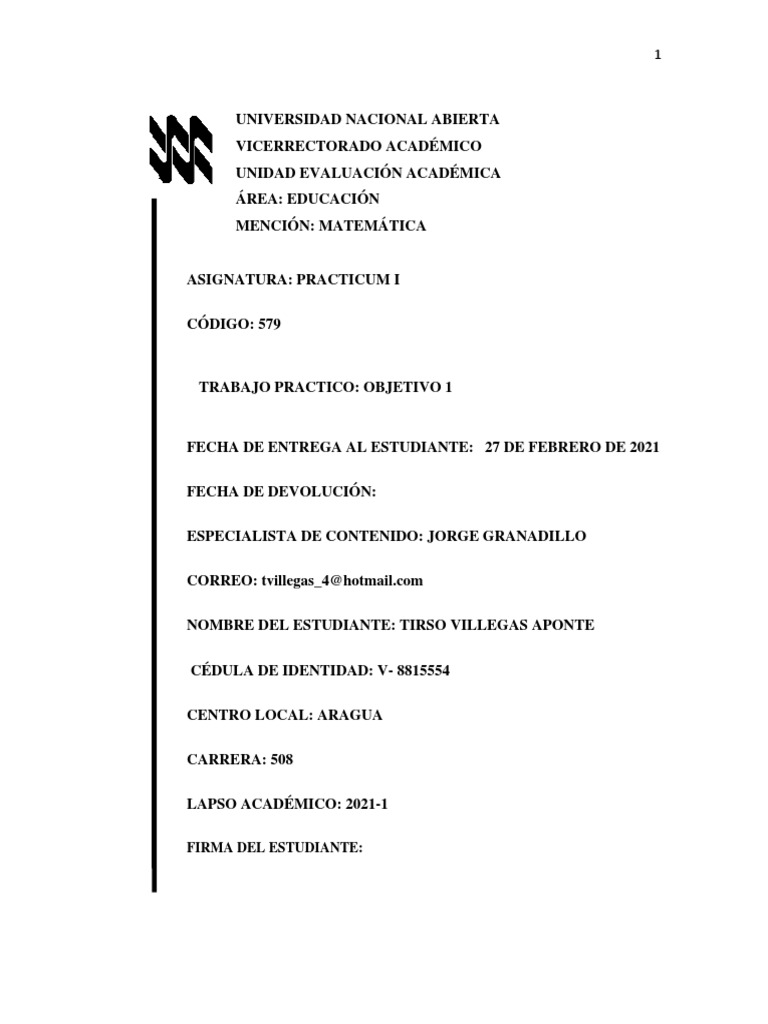 1

UNIVERSIDAD NACIONAL ABIERTA
VICERRECTORADO ACADÉMICO
UNIDAD EVALUACIÓN ACADÉMICA
ÁREA: EDUCACIÓN
MENCIÓN: MATEMÁTICA

ASIGNATURA: PRACTICUM I

CÓDIGO: 579

TRABAJO PRACTICO: OBJETIVO 1

FECHA DE ENTREGA AL ESTUDIANTE: 27 DE FEBRERO DE 2021

FECHA DE DEVOLUCIÓN:

ESPECIALISTA DE CONTENIDO: JORGE GRANADILLO

CORREO: tvillegas_4@hotmail.com

NOMBRE DEL ESTUDIANTE: TIRSO VILLEGAS APONTE

CÉDULA DE IDENTIDAD: V- 8815554

CENTRO LOCAL: ARAGUA

CARRERA: 508

LAPSO ACADÉMICO: 2021-1

FIRMA DEL ESTUDIANTE: